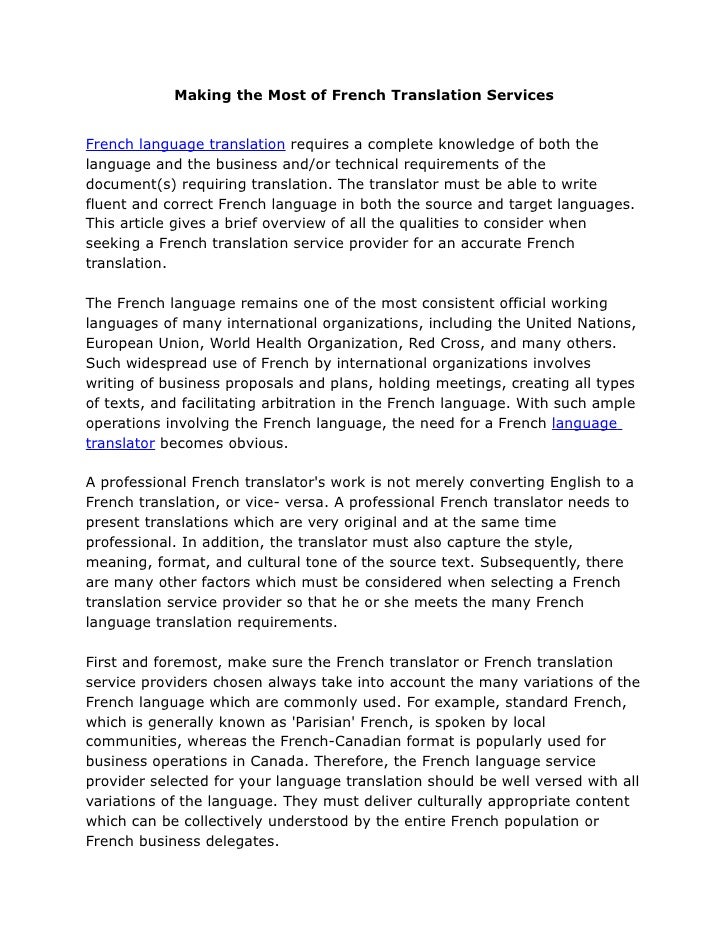 Making the Most of French Translation Services

French language translation requires a complete knowledge of both the language and the business and/or technical requirements of the document(s) requiring translation. The translator must be able to write fluent and correct French language in both the source and target languages. This article gives a brief overview of all the qualities to consider when seeking a French translation service provider for an accurate French translation.

The French language remains one of the most consistent official working languages of many international organizations, including the United Nations, European Union, World Health Organization, Red Cross, and many others. Such widespread use of French by international organizations involves writing of business proposals and plans, holding meetings, creating all types of texts, and facilitating arbitration in the French language. With such ample operations involving the French language, the need for a French language translator becomes obvious.

A professional French translator's work is not merely converting English to a French translation, or vice- versa. A professional French translator needs to present translations which are very original and at the same time professional. In addition, the translator must also capture the style, meaning, format, and cultural tone of the source text. Subsequently, there are many other factors which must be considered when selecting a French translation service provider so that he or she meets the many French language translation requirements.

First and foremost, make sure the French translator or French translation service providers chosen always take into account the many variations of the French language which are commonly used. For example, standard French, which is generally known as 'Parisian' French, is spoken by local communities, whereas the French-Canadian format is popularly used for business operations in Canada. Therefore, the French language service provider selected for your language translation should be well versed with all variations of the language. They must deliver culturally appropriate content which can be collectively understood by the entire French population or French business delegates.